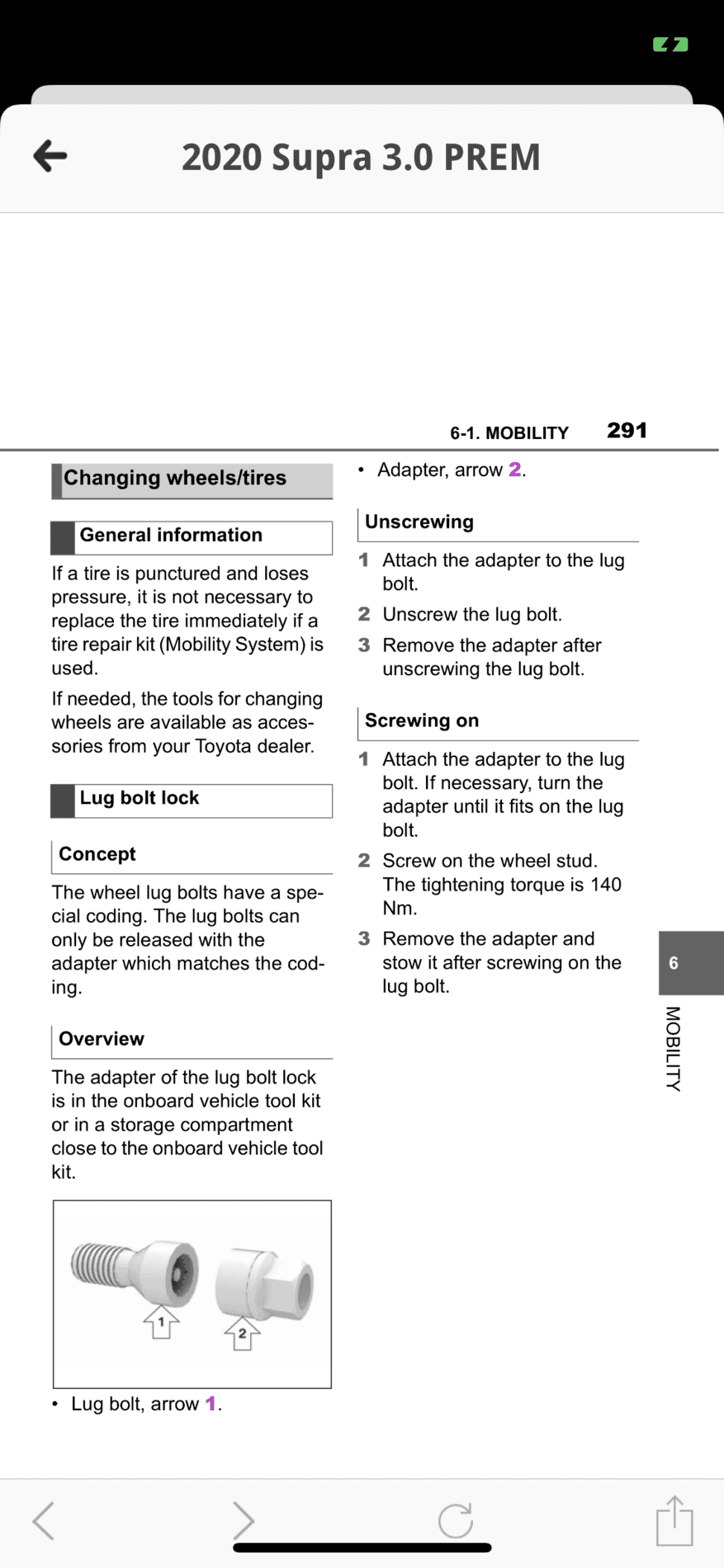 2020 Supra 3.0 PREM

6-1. MOBILITY 291

Changing wheels/tires

General information

If a tire is punctured and loses pressure, it is not necessary to replace the tire immediately if a tire repair kit (Mobility System) is used.

If needed, the tools for changing wheels are available as accessories from your Toyota dealer.

Lug bolt lock

Concept

The wheel lug bolts have a special coding. The lug bolts can only be released with the adapter which matches the coding.

Overview

The adapter of the lug bolt lock is in the onboard vehicle tool kit or in a storage compartment close to the onboard vehicle tool kit.

1

2

• Lug bolt, arrow 1.

• Adapter, arrow 2.

Unscrewing

1 Attach the adapter to the lug bolt.

2 Unscrew the lug bolt.

3 Remove the adapter after unscrewing the lug bolt.

Screwing on

1 Attach the adapter to the lug bolt. If necessary, turn the adapter until it fits on the lug bolt.

2 Screw on the wheel stud. The tightening torque is 140 Nm.

3 Remove the adapter and stow it after screwing on the lug bolt.

6

MOBILITY